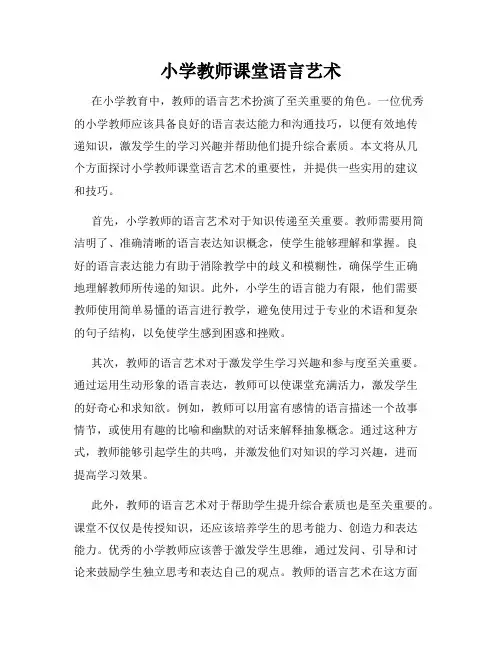 小学教师课堂语言艺术

在小学教育中，教师的语言艺术扮演了至关重要的角色。一位优秀的小学教师应该具备良好的语言表达能力和沟通技巧，以便有效地传递知识，激发学生的学习兴趣并帮助他们提升综合素质。本文将从几个方面探讨小学教师课堂语言艺术的重要性，并提供一些实用的建议和技巧。

首先，小学教师的语言艺术对于知识传递至关重要。教师需要用简洁明了、准确清晰的语言表达知识概念，使学生能够理解和掌握。良好的语言表达能力有助于消除教学中的歧义和模糊性，确保学生正确地理解教师所传递的知识。此外，小学生的语言能力有限，他们需要教师使用简单易懂的语言进行教学，避免使用过于专业的术语和复杂的句子结构，以免使学生感到困惑和挫败。

其次，教师的语言艺术对于激发学生学习兴趣和参与度至关重要。通过运用生动形象的语言表达，教师可以使课堂充满活力，激发学生的好奇心和求知欲。例如，教师可以用富有感情的语言描述一个故事情节，或使用有趣的比喻和幽默的对话来解释抽象概念。通过这种方式，教师能够引起学生的共鸣，并激发他们对知识的学习兴趣，进而提高学习效果。

此外，教师的语言艺术对于帮助学生提升综合素质也是至关重要的。课堂不仅仅是传授知识，还应该培养学生的思考能力、创造力和表达能力。优秀的小学教师应该善于激发学生思维，通过发问、引导和讨论来鼓励学生独立思考和表达自己的观点。教师的语言艺术在这方面